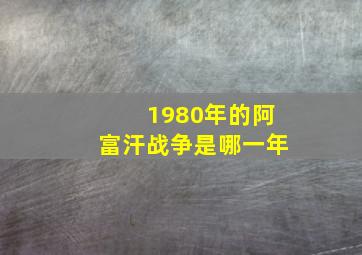 1980年的阿富汗战争是哪一年